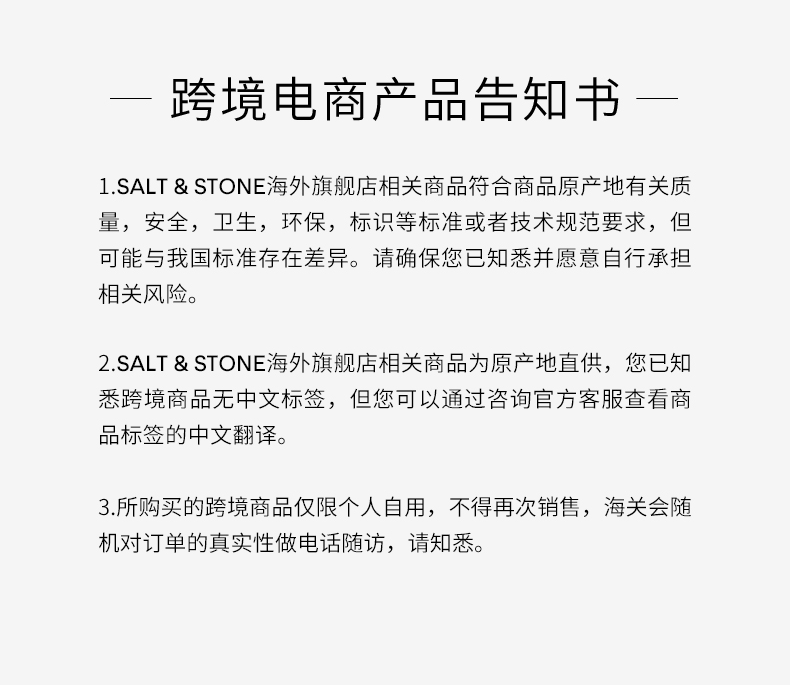 — 跨境电商产品告知书 —

1.SALT & STONE海外旗舰店相关商品符合商品原产地有关质量，安全，卫生，环保，标识等标准或者技术规范要求，但可能与我国标准存在差异。请确保您已知悉并愿意自行承担相关风险。

2.SALT & STONE海外旗舰店相关商品为原产地直供，您已知悉跨境商品无中文标签，但您可以通过咨询官方客服查看商品标签的中文翻译。

3.所购买的跨境商品仅限个人自用，不得再次销售，海关会随机对订单的真实性做电话随访，请知悉。